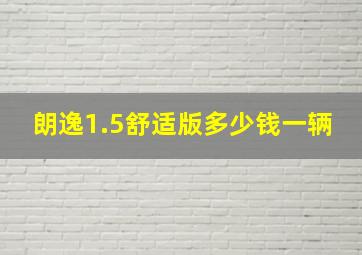 朗逸1.5舒适版多少钱一辆